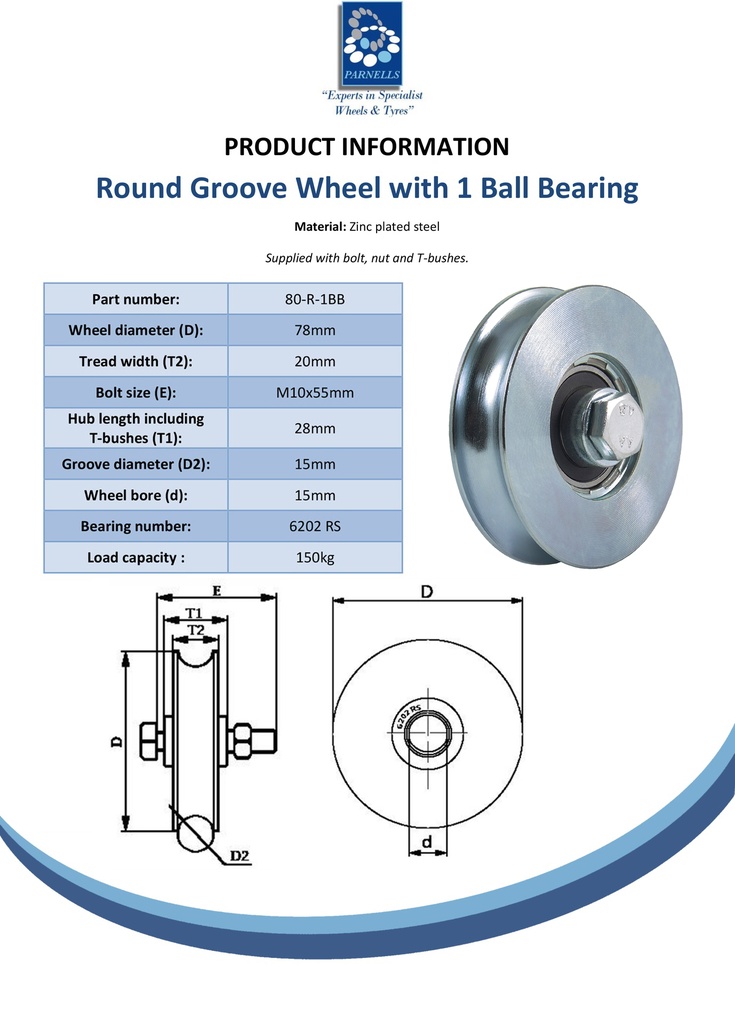 PARNELLS
"Experts in Specialist Wheels & Tyres"

PRODUCT INFORMATION

Round Groove Wheel with 1 Ball Bearing

Material: Zinc plated steel

Supplied with bolt, nut and T-bushes.

| Part number: | 80-R-1BB |
|---|---|
| Wheel diameter (D): | 78mm |
| Tread width (T2): | 20mm |
| Bolt size (E): | M10x55mm |
| Hub length including T-bushes (T1): | 28mm |
| Groove diameter (D2): | 15mm |
| Wheel bore (d): | 15mm |
| Bearing number: | 6202 RS |
| Load capacity : | 150kg |

E
T1
T2
D
D2
D
6202 RS
d